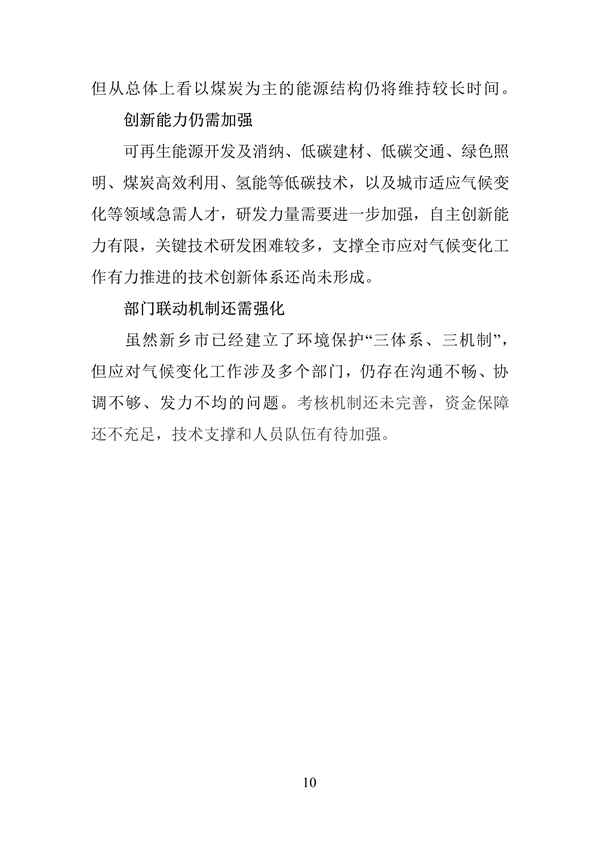 但从总体上看以煤炭为主的能源结构仍将维持较长时间。

创新能力仍需加强

可再生能源开发及消纳、低碳建材、低碳交通、绿色照明、煤炭高效利用、氢能等低碳技术，以及城市适应气候变化等领域急需人才，研发力量需要进一步加强，自主创新能力有限，关键技术研发困难较多，支撑全市应对气候变化工作有力推进的技术创新体系还尚未形成。

部门联动机制还需强化

虽然新乡市已经建立了环境保护“三体系、三机制”，但应对气候变化工作涉及多个部门，仍存在沟通不畅、协调不够、发力不均的问题。考核机制还未完善，资金保障还不充足，技术支撑和人员队伍有待加强。

10